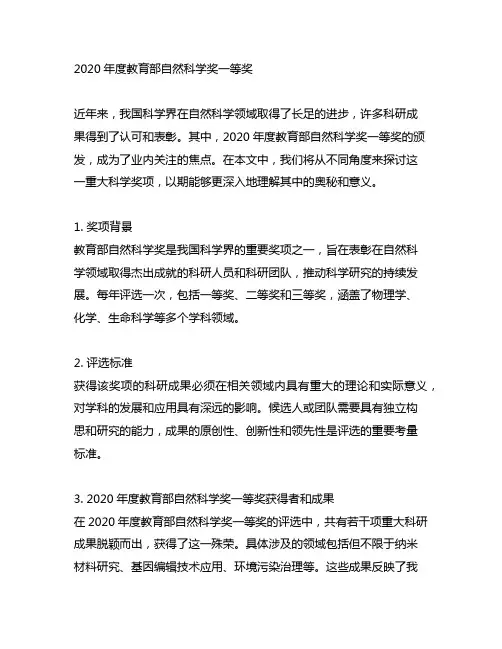 2020 年度教育部自然科学奖一等奖

近年来，我国科学界在自然科学领域取得了长足的进步，许多科研成果得到了认可和表彰。其中，2020 年度教育部自然科学奖一等奖的颁发，成为了业内关注的焦点。在本文中，我们将从不同角度来探讨这一重大科学奖项，以期能够更深入地理解其中的奥秘和意义。

1. 奖项背景
教育部自然科学奖是我国科学界的重要奖项之一，旨在表彰在自然科学领域取得杰出成就的科研人员和科研团队，推动科学研究的持续发展。每年评选一次，包括一等奖、二等奖和三等奖，涵盖了物理学、化学、生命科学等多个学科领域。

2. 评选标准
获得该奖项的科研成果必须在相关领域内具有重大的理论和实际意义，对学科的发展和应用具有深远的影响。候选人或团队需要具有独立构思和研究的能力，成果的原创性、创新性和领先性是评选的重要考量标准。

3. 2020 年度教育部自然科学奖一等奖获得者和成果
在 2020 年度教育部自然科学奖一等奖的评选中，共有若干项重大科研成果脱颖而出，获得了这一殊荣。具体涉及的领域包括但不限于纳米材料研究、基因编辑技术应用、环境污染治理等。这些成果反映了我